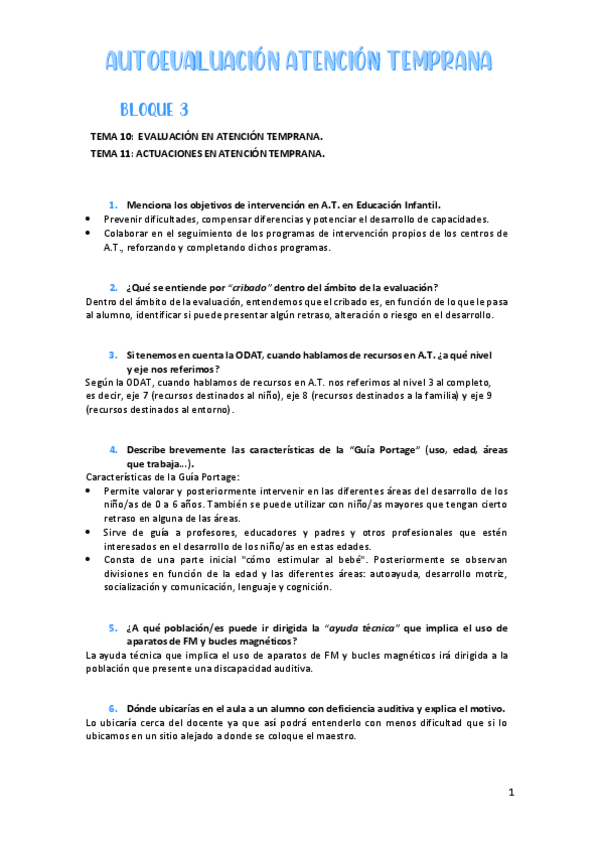 AUTOEVALUACIÓN ATENCIÓN TEMPRANA

BLOQUE 3

TEMA 10: EVALUACIÓN EN ATENCIÓN TEMPRANA.
TEMA 11: ACTUACIONES EN ATENCIÓN TEMPRANA.

1. Menciona los objetivos de intervención en A.T. en Educación Infantil.
• Prevenir dificultades, compensar diferencias y potenciar el desarrollo de capacidades.
• Colaborar en el seguimiento de los programas de intervención propios de los centros de A.T., reforzando y completando dichos programas.

2. ¿Qué se entiende por "cribado" dentro del ámbito de la evaluación?
Dentro del ámbito de la evaluación, entendemos que el cribado es, en función de lo que le pasa al alumno, identificar si puede presentar algún retraso, alteración o riesgo en el desarrollo.

3. Si tenemos en cuenta la ODAT, cuando hablamos de recursos en A.T. ¿a qué nivel y eje nos referimos?
Según la ODAT, cuando hablamos de recursos en A.T. nos referimos al nivel 3 al completo, es decir, eje 7 (recursos destinados al niño), eje 8 (recursos destinados a la familia) y eje 9 (recursos destinados al entorno).

4. Describe brevemente las características de la "Guía Portage" (uso, edad, áreas que trabaja...).
Características de la Guía Portage:
• Permite valorar y posteriormente intervenir en las diferentes áreas del desarrollo de los niño/as de 0 a 6 años. También se puede utilizar con niño/as mayores que tengan cierto retraso en alguna de las áreas.
• Sirve de guía a profesores, educadores y padres y otros profesionales que estén interesados en el desarrollo de los niño/as en estas edades.
• Consta de una parte inicial "cómo estimular al bebé". Posteriormente se observan divisiones en función de la edad y las diferentes áreas: autoayuda, desarrollo motriz, socialización y comunicación, lenguaje y cognición.

5. ¿A qué población/es puede ir dirigida la "ayuda técnica" que implica el uso de aparatos de FM y bucles magnéticos?
La ayuda técnica que implica el uso de aparatos de FM y bucles magnéticos irá dirigida a la población que presente una discapacidad auditiva.

6. Dónde ubicarías en el aula a un alumno con deficiencia auditiva y explica el motivo.
Lo ubicaría cerca del docente ya que así podrá entenderlo con menos dificultad que si lo ubicamos en un sitio alejado a donde se coloque el maestro.

1